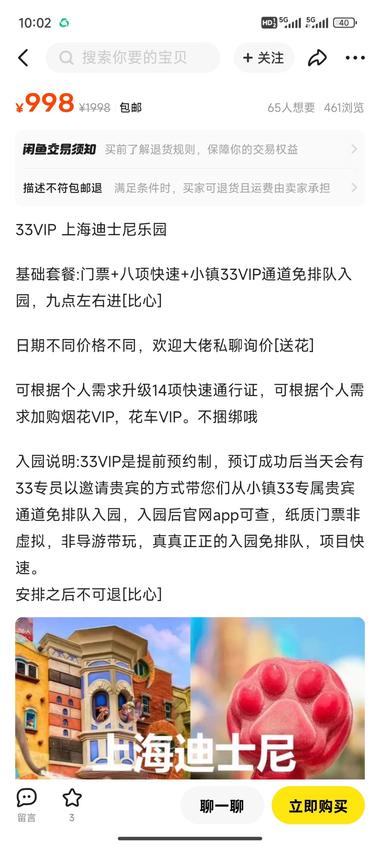 10:02 HD 5G 5G 40

搜索你要的宝贝
+ 关注

¥998 ¥1998 包邮
65人想要 461浏览

闲鱼交易须知 买前了解退货规则，保障你的交易权益

描述不符包邮退 满足条件时，买家可退货且运费由卖家承担

33VIP 上海迪士尼乐园

基础套餐:门票+八项快速+小镇33VIP通道免排队入园，九点左右进[比心]

日期不同价格不同，欢迎大佬私聊询价[送花]

可根据个人需求升级14项快速通行证，可根据个人需求加购烟花VIP，花车VIP。不捆绑哦

入园说明:33VIP是提前预约制，预订成功后当天会有33专员以邀请贵宾的方式带您们从小镇33专属贵宾通道免排队入园，入园后官网app可查，纸质门票非虚拟，非导游带玩，真真正正的入园免排队，项目快速。
安排之后不可退[比心]

上海迪士尼

留言 3 聊一聊 立即购买